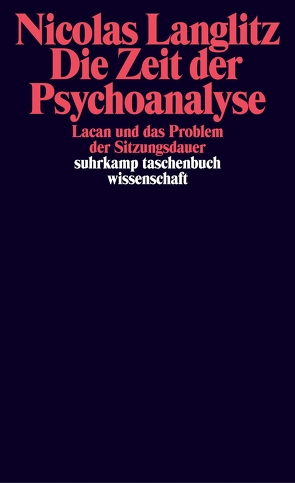 Nicolas Langlitz
Die Zeit der Psychoanalyse

Lacan und das Problem der Sitzungsdauer

suhrkamp taschenbuch wissenschaft